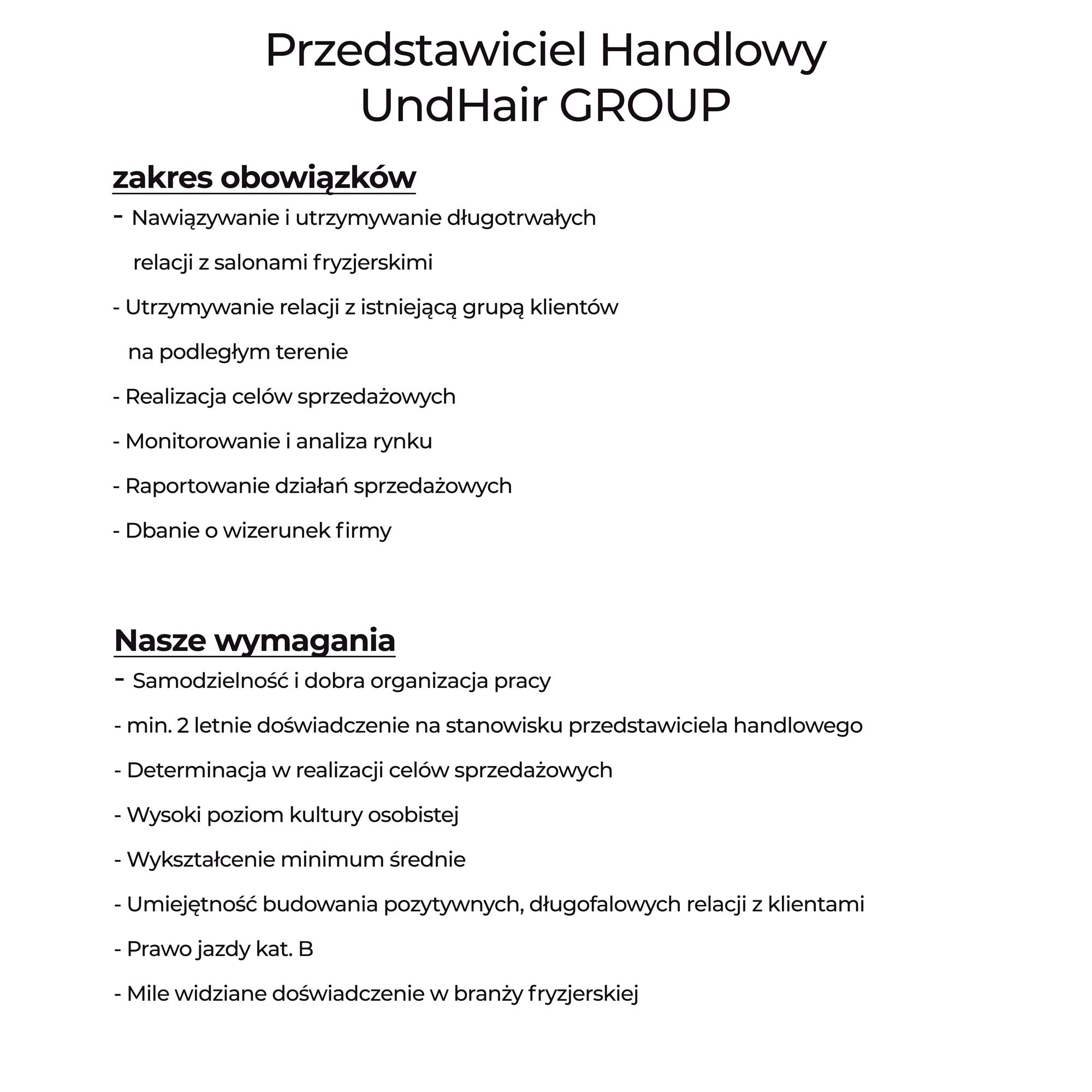 Przedstawiciel Handlowy
UndHair GROUP

zakres obowiązków

- Nawiązywanie i utrzymywanie długotrwałych relacji z salonami fryzjerskimi

- Utrzymywanie relacji z istniejącą grupą klientów na podległym terenie

- Realizacja celów sprzedażowych

- Monitorowanie i analiza rynku

- Raportowanie działań sprzedażowych

- Dbanie o wizerunek firmy

Nasze wymagania

- Samodzielność i dobra organizacja pracy

- min. 2 letnie doświadczenie na stanowisku przedstawiciela handlowego

- Determinacja w realizacji celów sprzedażowych

- Wysoki poziom kultury osobistej

- Wykształcenie minimum średnie

- Umiejętność budowania pozytywnych, długofalowych relacji z klientami

- Prawo jazdy kat. B

- Mile widziane doświadczenie w branży fryzjerskiej